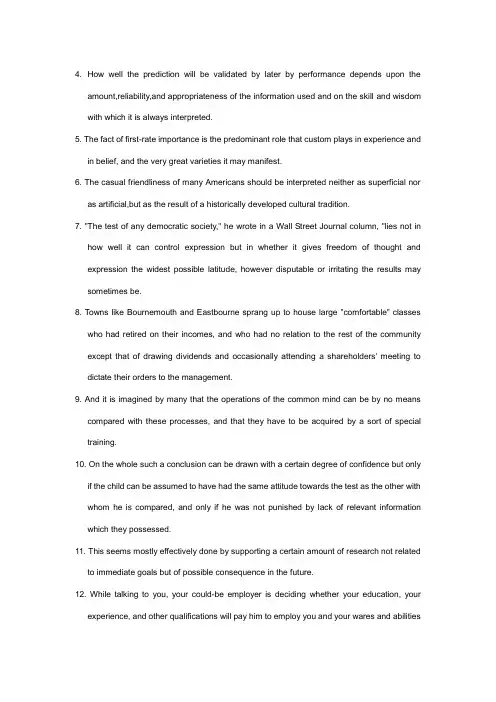 4. How well the prediction will be validated by later by performance depends upon the amount,reliability,and appropriateness of the information used and on the skill and wisdom with which it is always interpreted.

5. The fact of first-rate importance is the predominant role that custom plays in experience and in belief, and the very great varieties it may manifest.

6. The casual friendliness of many Americans should be interpreted neither as superficial nor as artificial,but as the result of a historically developed cultural tradition.

7. "The test of any democratic society," he wrote in a Wall Street Journal column, "lies not in how well it can control expression but in whether it gives freedom of thought and expression the widest possible latitude, however disputable or irritating the results may sometimes be.

8. Towns like Bournemouth and Eastbourne sprang up to house large "comfortable" classes who had retired on their incomes, and who had no relation to the rest of the community except that of drawing dividends and occasionally attending a shareholders' meeting to dictate their orders to the management.

9. And it is imagined by many that the operations of the common mind can be by no means compared with these processes, and that they have to be acquired by a sort of special training.

10. On the whole such a conclusion can be drawn with a certain degree of confidence but only if the child can be assumed to have had the same attitude towards the test as the other with whom he is compared, and only if he was not punished by lack of relevant information which they possessed.

11. This seems mostly effectively done by supporting a certain amount of research not related to immediate goals but of possible consequence in the future.

12. While talking to you, your could-be employer is deciding whether your education, your experience, and other qualifications will pay him to employ you and your wares and abilities